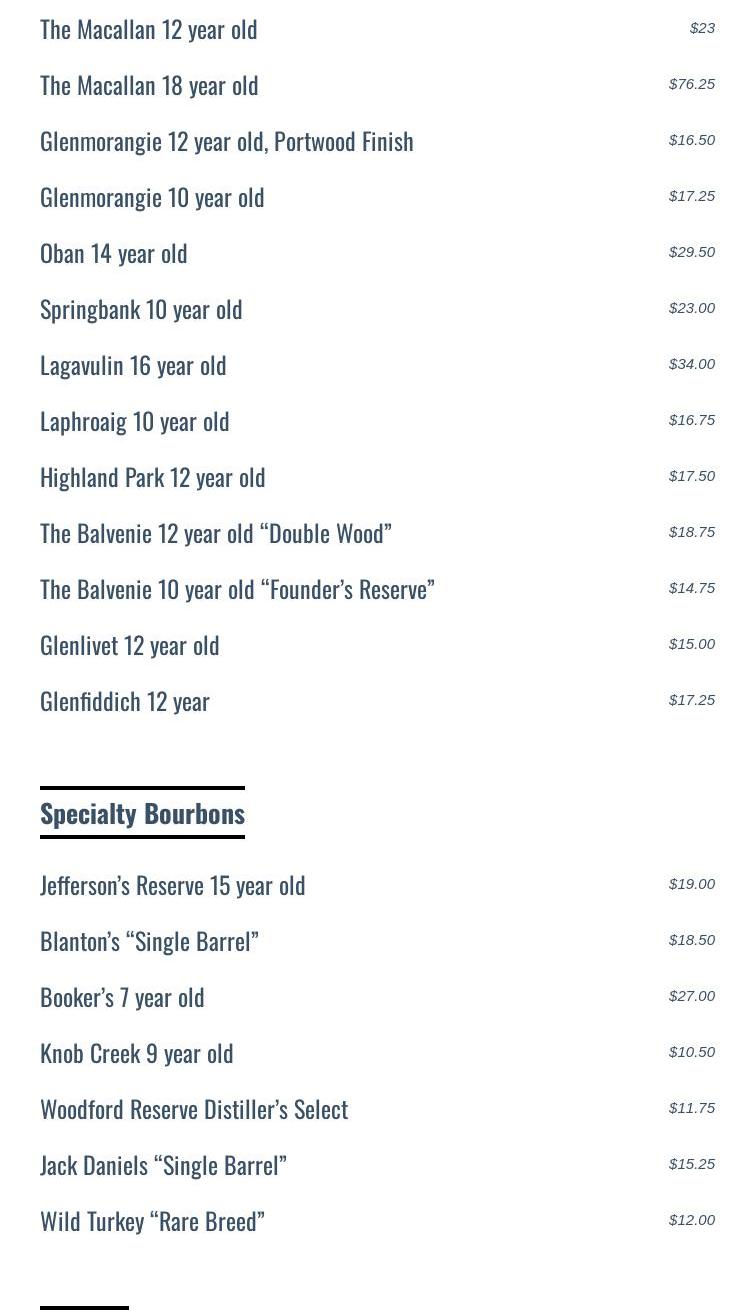 The Macallan 12 year old $23
The Macallan 18 year old $76.25
Glenmorangie 12 year old, Portwood Finish $16.50
Glenmorangie 10 year old $17.25
Oban 14 year old $29.50
Springbank 10 year old $23.00
Lagavulin 16 year old $34.00
Laphroaig 10 year old $16.75
Highland Park 12 year old $17.50
The Balvenie 12 year old “Double Wood” $18.75
The Balvenie 10 year old “Founder’s Reserve” $14.75
Glenlivet 12 year old $15.00
Glenfiddich 12 year $17.25

Specialty Bourbons

Jefferson’s Reserve 15 year old $19.00
Blanton’s “Single Barrel” $18.50
Booker’s 7 year old $27.00
Knob Creek 9 year old $10.50
Woodford Reserve Distiller’s Select $11.75
Jack Daniels “Single Barrel” $15.25
Wild Turkey “Rare Breed” $12.00